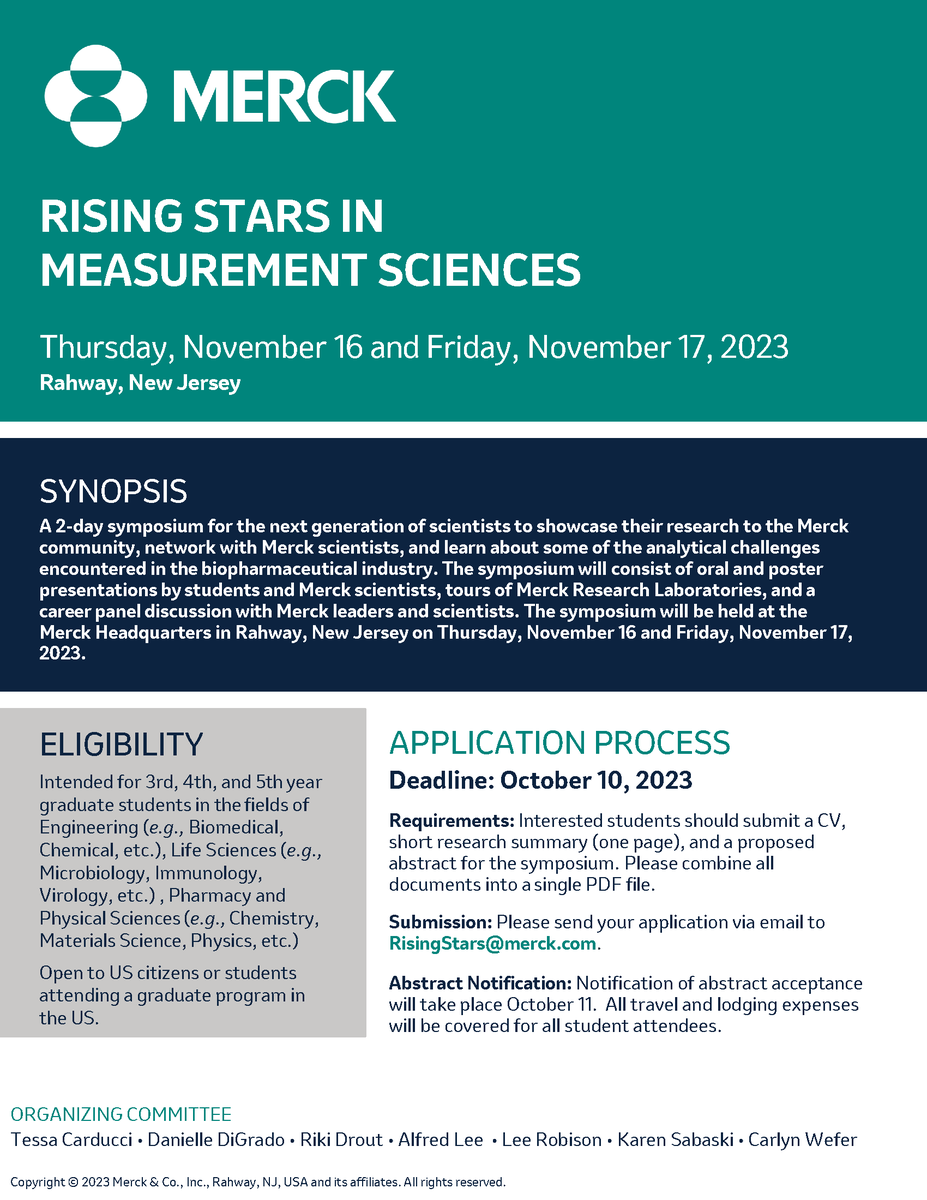 MERCK

RISING STARS IN MEASUREMENT SCIENCES

Thursday, November 16 and Friday, November 17, 2023
Rahway, New Jersey

SYNOPSIS
A 2-day symposium for the next generation of scientists to showcase their research to the Merck community, network with Merck scientists, and learn about some of the analytical challenges encountered in the biopharmaceutical industry. The symposium will consist of oral and poster presentations by students and Merck scientists, tours of Merck Research Laboratories, and a career panel discussion with Merck leaders and scientists. The symposium will be held at the Merck Headquarters in Rahway, New Jersey on Thursday, November 16 and Friday, November 17, 2023.

ELIGIBILITY
Intended for 3rd, 4th, and 5th year graduate students in the fields of Engineering (e.g., Biomedical, Chemical, etc.), Life Sciences (e.g., Microbiology, Immunology, Virology, etc.) , Pharmacy and Physical Sciences (e.g., Chemistry, Materials Science, Physics, etc.)

Open to US citizens or students attending a graduate program in the US.

APPLICATION PROCESS
Deadline: October 10, 2023

Requirements: Interested students should submit a CV, short research summary (one page), and a proposed abstract for the symposium. Please combine all documents into a single PDF file.

Submission: Please send your application via email to RisingStars@merck.com.

Abstract Notification: Notification of abstract acceptance will take place October 11. All travel and lodging expenses will be covered for all student attendees.

ORGANIZING COMMITTEE
Tessa Carducci • Danielle DiGrado • Riki Drout • Alfred Lee • Lee Robison • Karen Sabaski • Carlyn Wefer

Copyright © 2023 Merck & Co., Inc., Rahway, NJ, USA and its affiliates. All rights reserved.